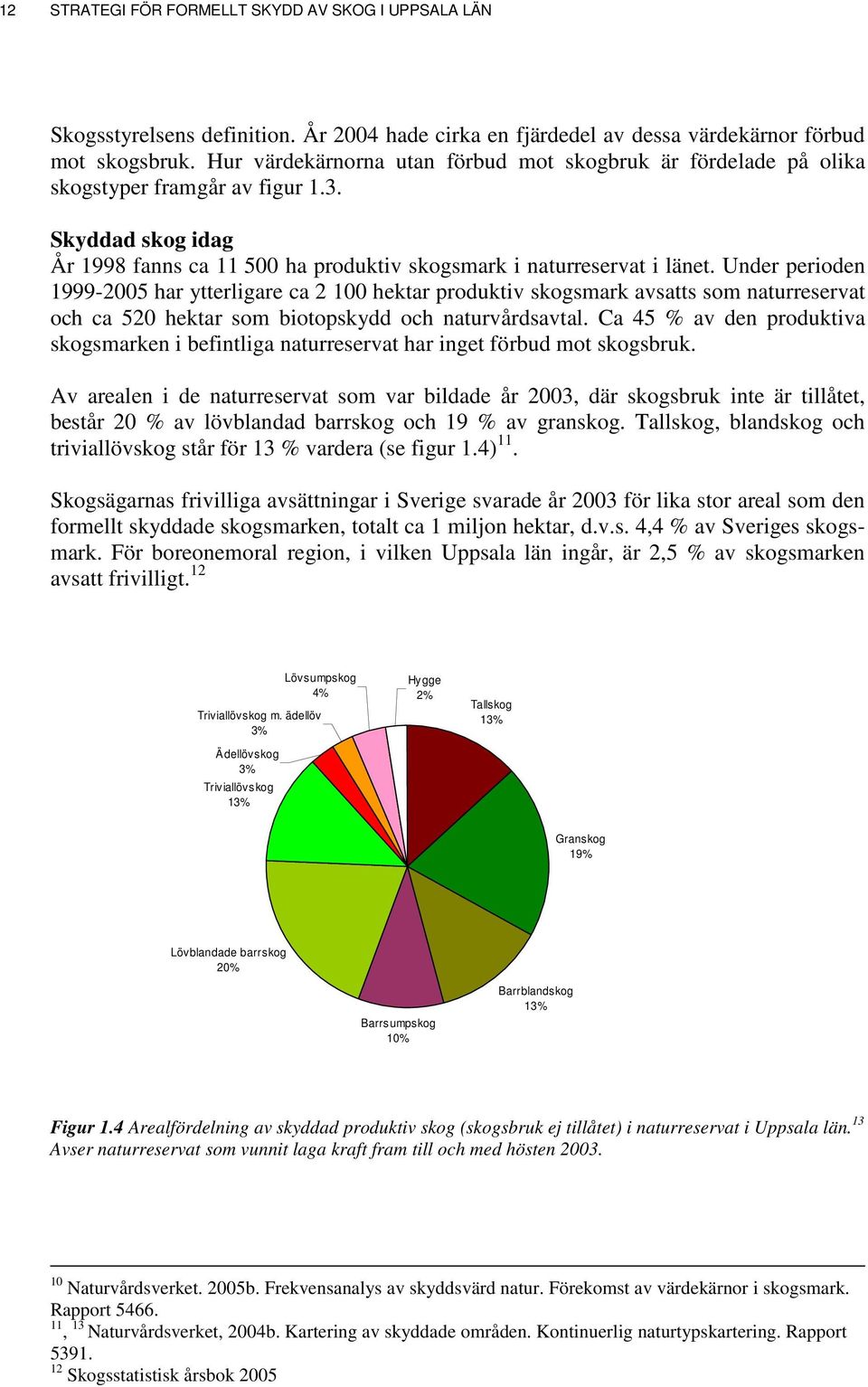 12 STRATEGI FÖR FORMELLT SKYDD AV SKOG I UPPSALA LÄN

Skogsstyrelsens definition. År 2004 hade cirka en fjärdedel av dessa värdekärnor förbud mot skogsbruk. Hur värdekärnorna utan förbud mot skogbruk är fördelade på olika skogstyper framgår av figur 1.3.

Skyddad skog idag
År 1998 fanns ca 11 500 ha produktiv skogsmark i naturreservat i länet. Under perioden 1999-2005 har ytterligare ca 2 100 hektar produktiv skogsmark avsatts som naturreservat och ca 520 hektar som biotopskydd och naturvårdsavtal. Ca 45 % av den produktiva skogsmarken i befintliga naturreservat har inget förbud mot skogsbruk.

Av arealen i de naturreservat som var bildade år 2003, där skogsbruk inte är tillåtet, består 20 % av lövblandad barrskog och 19 % av granskog. Tallskog, blandskog och triviallövskog står för 13 % vardera (se figur 1.4)$^{11}$.

Skogsägarnas frivilliga avsättningar i Sverige svarade år 2003 för lika stor areal som den formellt skyddade skogsmarken, totalt ca 1 miljon hektar, d.v.s. 4,4 % av Sveriges skogsmark. För boreonemoral region, i vilken Uppsala län ingår, är 2,5 % av skogsmarken avsatt frivilligt.$^{12}$

Lövsumpskog 4%
Hygge 2%
Tallskog 13%
Triviallövskog m. ädellöv 3%
Ädellövskog 3%
Triviallövskog 13%
Granskog 19%
Lövblandade barrskog 20%
Barrblandskog 13%
Barrsumpskog 10%

Figur 1.4 Arealfördelning av skyddad produktiv skog (skogsbruk ej tillåtet) i naturreservat i Uppsala län.$^{13}$ Avser naturreservat som vunnit laga kraft fram till och med hösten 2003.

$^{10}$ Naturvårdsverket. 2005b. Frekvensanalys av skyddsvärd natur. Förekomst av värdekärnor i skogsmark. Rapport 5466.
$^{11}$, $^{13}$ Naturvårdsverket, 2004b. Kartering av skyddade områden. Kontinuerlig naturtypskartering. Rapport 5391.
$^{12}$ Skogsstatistisk årsbok 2005